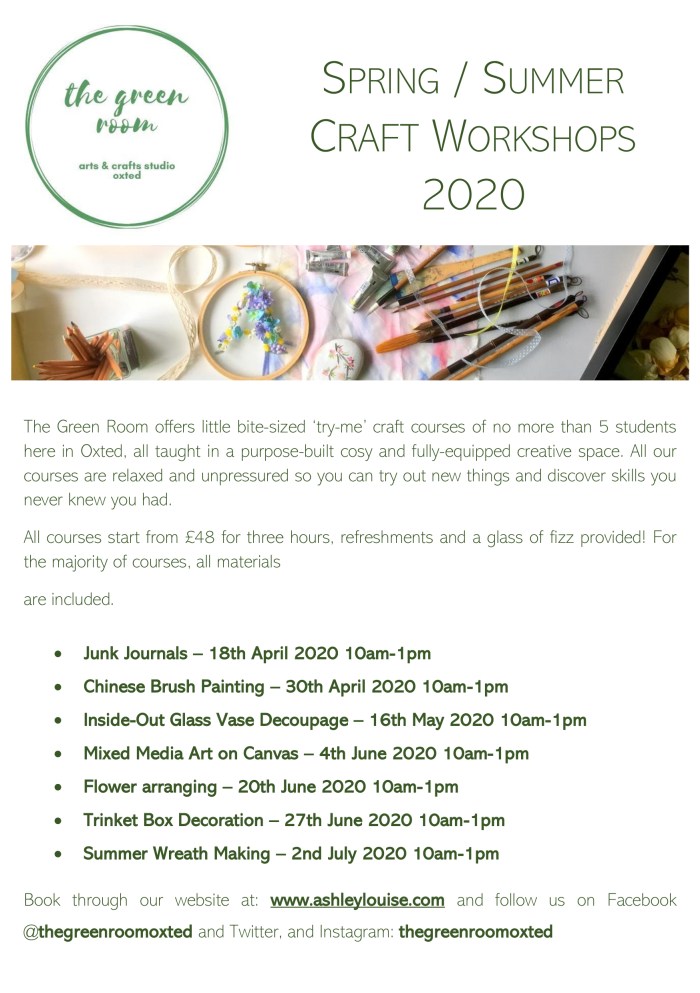 the green room

arts & crafts studio
oxted

SPRING / SUMMER
CRAFT WORKSHOPS
2020

The Green Room offers little bite-sized 'try-me' craft courses of no more than 5 students here in Oxted, all taught in a purpose-built cosy and fully-equipped creative space. All our courses are relaxed and unpressured so you can try out new things and discover skills you never knew you had.

All courses start from £48 for three hours, refreshments and a glass of fizz provided! For the majority of courses, all materials

are included.

• Junk Journals – 18th April 2020 10am-1pm
• Chinese Brush Painting – 30th April 2020 10am-1pm
• Inside-Out Glass Vase Decoupage – 16th May 2020 10am-1pm
• Mixed Media Art on Canvas – 4th June 2020 10am-1pm
• Flower arranging – 20th June 2020 10am-1pm
• Trinket Box Decoration – 27th June 2020 10am-1pm
• Summer Wreath Making – 2nd July 2020 10am-1pm

Book through our website at: www.ashleylouise.com and follow us on Facebook @thegreenroomoxted and Twitter, and Instagram: thegreenroomoxted